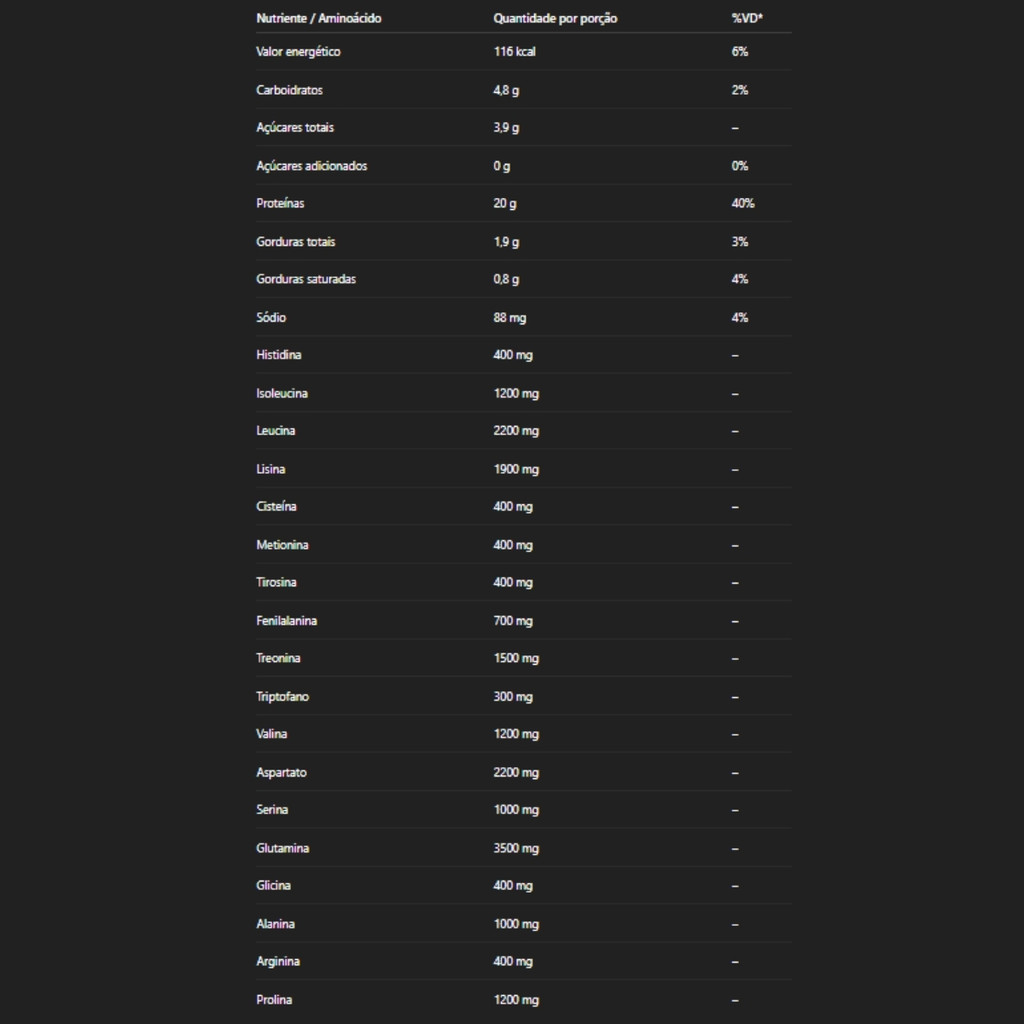 | Nutriente / Aminoácido | Quantidade por porção | %VD* |
|---|---|---|
| Valor energético | 116 kcal | 6% |
| Carboidratos | 4,8 g | 2% |
| Açúcares totais | 3,9 g | – |
| Açúcares adicionados | 0 g | 0% |
| Proteínas | 20 g | 40% |
| Gorduras totais | 1,9 g | 3% |
| Gorduras saturadas | 0,8 g | 4% |
| Sódio | 88 mg | 4% |
| Histidina | 400 mg | – |
| Isoleucina | 1200 mg | – |
| Leucina | 2200 mg | – |
| Lisina | 1900 mg | – |
| Cisteína | 400 mg | – |
| Metionina | 400 mg | – |
| Tirosina | 400 mg | – |
| Fenilalanina | 700 mg | – |
| Treonina | 1500 mg | – |
| Triptofano | 300 mg | – |
| Valina | 1200 mg | – |
| Aspartato | 2200 mg | – |
| Serina | 1000 mg | – |
| Glutamina | 3500 mg | – |
| Glicina | 400 mg | – |
| Alanina | 1000 mg | – |
| Arginina | 400 mg | – |
| Prolina | 1200 mg | – |